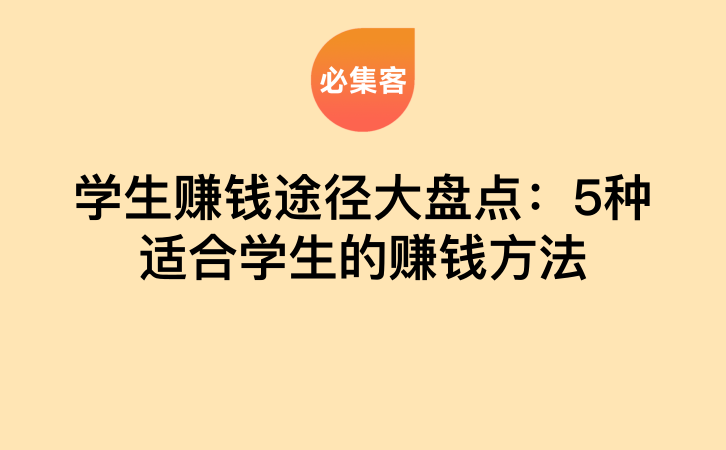 必集客

学生赚钱途径大盘点：5种适合学生的赚钱方法